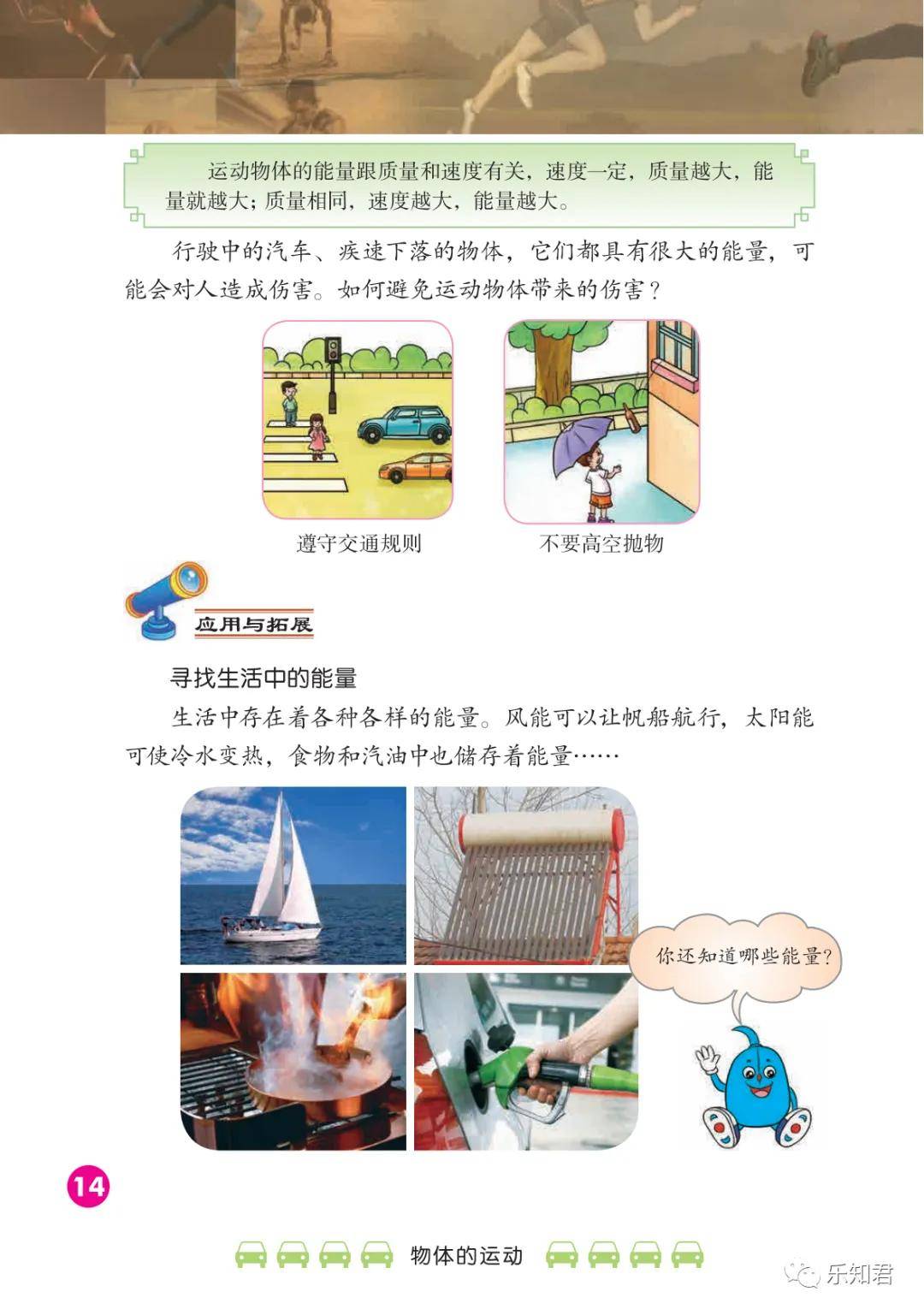 运动物体的能量跟质量和速度有关，速度一定，质量越大，能量就越大；质量相同，速度越大，能量越大。

行驶中的汽车、疾速下落的物体，它们都具有很大的能量，可能会对人造成伤害。如何避免运动物体带来的伤害？

遵守交通规则

不要高空抛物

应用与拓展

寻找生活中的能量

生活中存在着各种各样的能量。风能可以让帆船航行，太阳能可使冷水变热，食物和汽油中也储存着能量……

你还知道哪些能量？

14

物体的运动

乐知君